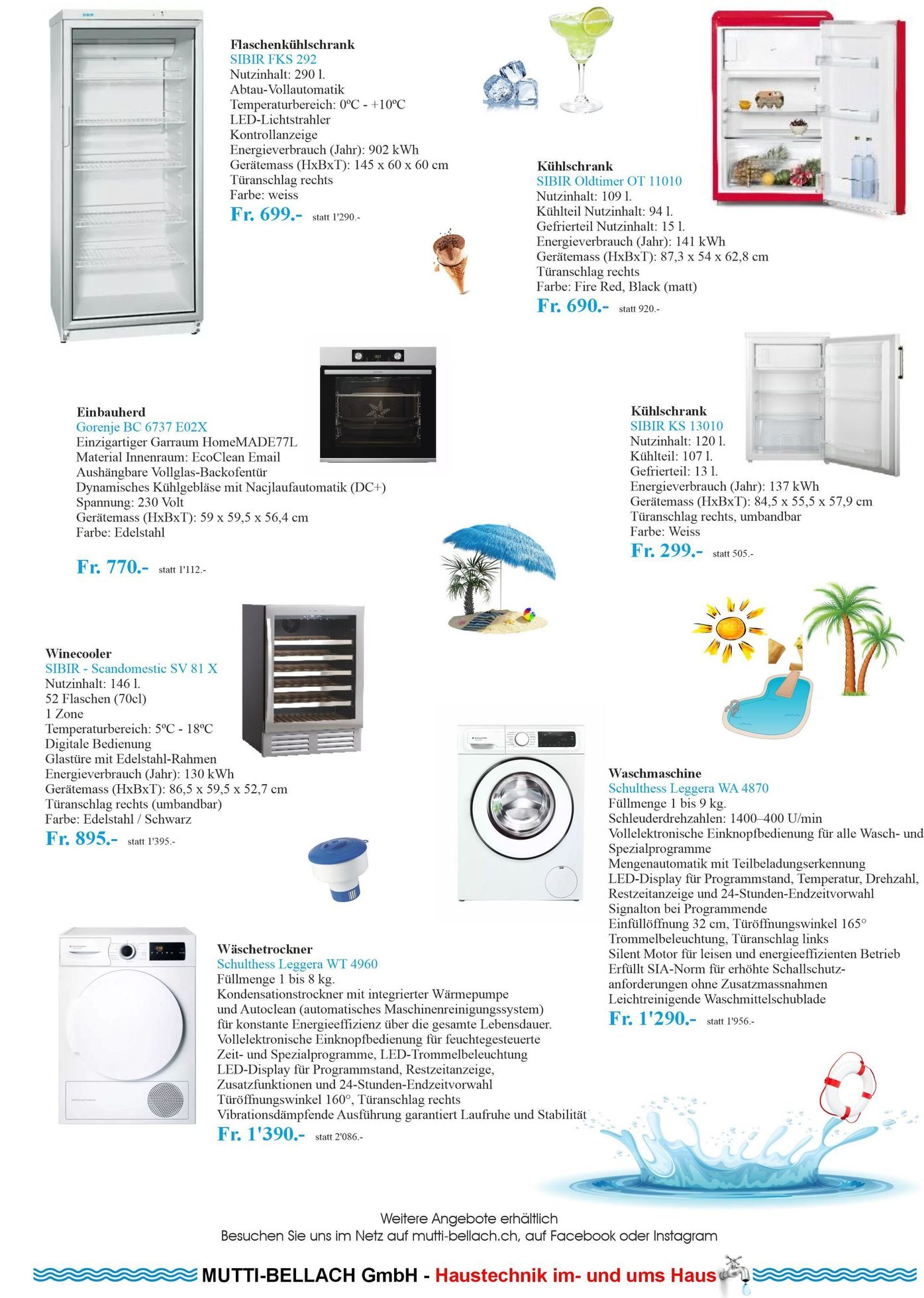 SIBIR

Flaschenkühlschrank
SIBIR FKS 292
Nutzinhalt: 290 l.
Abtau-Vollautomatik
Temperaturbereich: 0ºC - +10ºC
LED-Lichtstrahler
Kontrollanzeige
Energieverbrauch (Jahr): 902 kWh
Gerätemass (HxBxT): 145 x 60 x 60 cm
Türanschlag rechts
Farbe: weiss
Fr. 699.- statt 1'290.-

Kühlschrank
SIBIR Oldtimer OT 11010
Nutzinhalt: 109 l.
Kühlteil Nutzinhalt: 94 l.
Gefrierteil Nutzinhalt: 15 l.
Energieverbrauch (Jahr): 141 kWh
Gerätemass (HxBxT): 87,3 x 54 x 62,8 cm
Türanschlag rechts
Farbe: Fire Red, Black (matt)
Fr. 690.- statt 920.-

Einbauherd
Gorenje BC 6737 E02X
Einzigartiger Garraum HomeMADE77L
Material Innenraum: EcoClean Email
Aushängbare Vollglas-Backofentür
Dynamisches Kühlgebläse mit Nacjlaufautomatik (DC+)
Spannung: 230 Volt
Gerätemass (HxBxT): 59 x 59,5 x 56,4 cm
Farbe: Edelstahl
Fr. 770.- statt 1'112.-

Kühlschrank
SIBIR KS 13010
Nutzinhalt: 120 l.
Kühlteil: 107 l.
Gefrierteil: 13 l.
Energieverbrauch (Jahr): 137 kWh
Gerätemass (HxBxT): 84,5 x 55,5 x 57,9 cm
Türanschlag rechts, umbandbar
Farbe: Weiss
Fr. 299.- statt 505.-

Winecooler
SIBIR - Scandomestic SV 81 X
Nutzinhalt: 146 l.
52 Flaschen (70cl)
1 Zone
Temperaturbereich: 5ºC - 18ºC
Digitale Bedienung
Glastüre mit Edelstahl-Rahmen
Energieverbrauch (Jahr): 130 kWh
Gerätemass (HxBxT): 86,5 x 59,5 x 52,7 cm
Türanschlag rechts (umbandbar)
Farbe: Edelstahl / Schwarz
Fr. 895.- statt 1'395.-

Waschmaschine
Schulthess Leggera WA 4870
Füllmenge 1 bis 9 kg.
Schleuderdrehzahlen: 1400–400 U/min
Vollelektronische Einknopfbedienung für alle Wasch- und Spezialprogramme
Mengenautomatik mit Teilbeladungserkennung
LED-Display für Programmstand, Temperatur, Drehzahl, Restzeitanzeige und 24-Stunden-Endzeitvorwahl
Signalton bei Programmende
Einfüllöffnung 32 cm, Türöffnungswinkel 165°
Trommelbeleuchtung, Türanschlag links
Silent Motor für leisen und energieeffizienten Betrieb
Erfüllt SIA-Norm für erhöhte Schallschutzanforderungen ohne Zusatzmassnahmen
Leichtreinigende Waschmittelschublade
Fr. 1'290.- statt 1'956.-

Wäschetrockner
Schulthess Leggera WT 4960
Füllmenge 1 bis 8 kg.
Kondensationstrockner mit integrierter Wärmepumpe und Autoclean (automatisches Maschinenreinigungssystem) für konstante Energieeffizienz über die gesamte Lebensdauer.
Vollelektronische Einknopfbedienung für feuchtegesteuerte Zeit- und Spezialprogramme, LED-Trommelbeleuchtung
LED-Display für Programmstand, Restzeitanzeige, Zusatzfunktionen und 24-Stunden-Endzeitvorwahl
Türöffnungswinkel 160°, Türanschlag rechts
Vibrationsdämpfende Ausführung garantiert Laufruhe und Stabilität
Fr. 1'390.- statt 2'086.-

Weitere Angebote erhältlich
Besuchen Sie uns im Netz auf mutti-bellach.ch, auf Facebook oder Instagram

MUTTI-BELLACH GmbH - Haustechnik im- und ums Haus